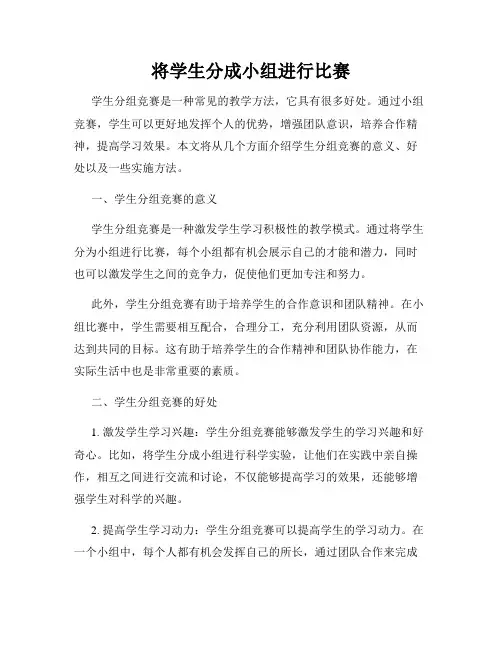 将学生分成小组进行比赛

学生分组竞赛是一种常见的教学方法，它具有很多好处。通过小组竞赛，学生可以更好地发挥个人的优势，增强团队意识，培养合作精神，提高学习效果。本文将从几个方面介绍学生分组竞赛的意义、好处以及一些实施方法。

一、学生分组竞赛的意义

学生分组竞赛是一种激发学生学习积极性的教学模式。通过将学生分为小组进行比赛，每个小组都有机会展示自己的才能和潜力，同时也可以激发学生之间的竞争力，促使他们更加专注和努力。

此外，学生分组竞赛有助于培养学生的合作意识和团队精神。在小组比赛中，学生需要相互配合，合理分工，充分利用团队资源，从而达到共同的目标。这有助于培养学生的合作精神和团队协作能力，在实际生活中也是非常重要的素质。

二、学生分组竞赛的好处

1. 激发学生学习兴趣：学生分组竞赛能够激发学生的学习兴趣和好奇心。比如，将学生分成小组进行科学实验，让他们在实践中亲自操作，相互之间进行交流和讨论，不仅能够提高学习的效果，还能够增强学生对科学的兴趣。

2. 提高学生学习动力：学生分组竞赛可以提高学生的学习动力。在一个小组中，每个人都有机会发挥自己的所长，通过团队合作来完成